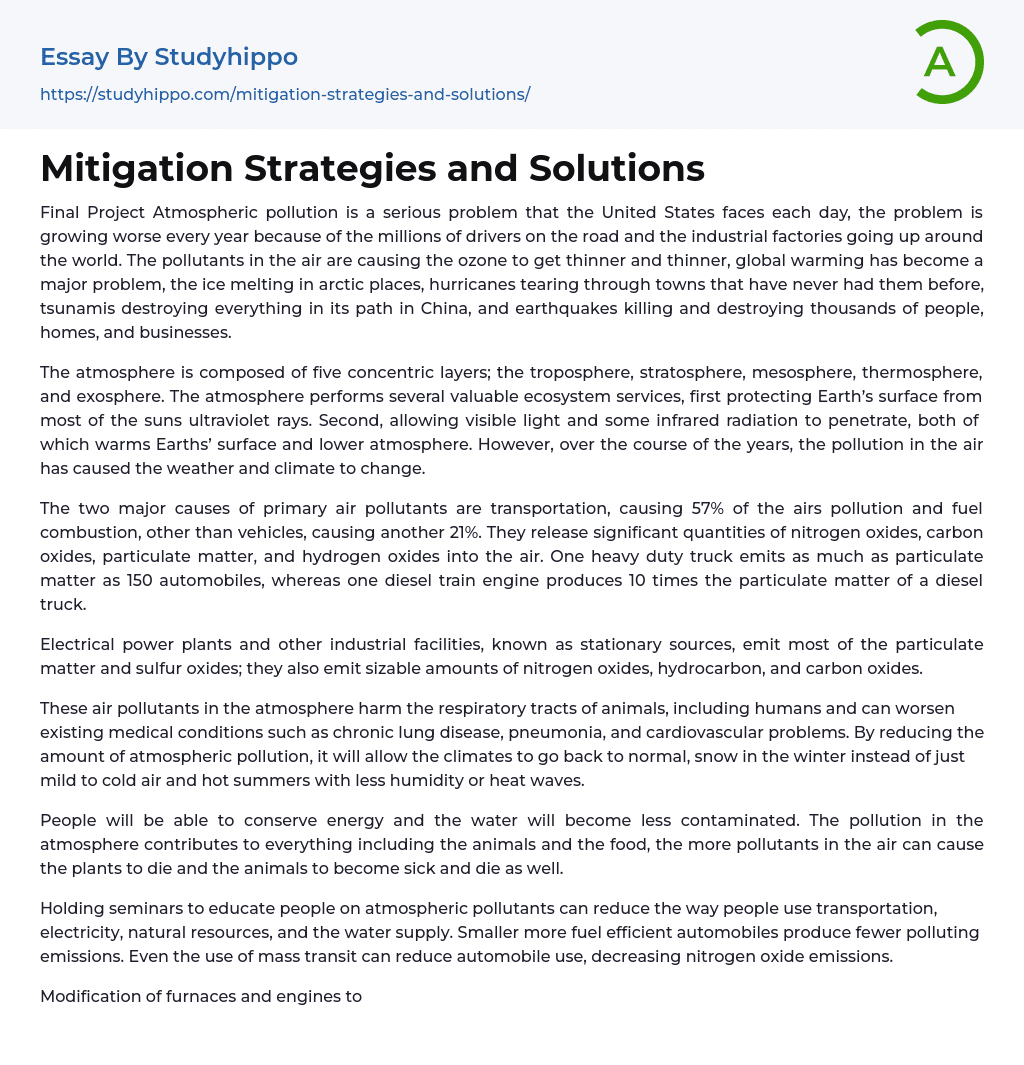 Essay By Studyhippo

https://studyhippo.com/mitigation-strategies-and-solutions/

A

Mitigation Strategies and Solutions

Final Project Atmospheric pollution is a serious problem that the United States faces each day, the problem is growing worse every year because of the millions of drivers on the road and the industrial factories going up around the world. The pollutants in the air are causing the ozone to get thinner and thinner, global warming has become a major problem, the ice melting in arctic places, hurricanes tearing through towns that have never had them before, tsunamis destroying everything in its path in China, and earthquakes killing and destroying thousands of people, homes, and businesses.

The atmosphere is composed of five concentric layers; the troposphere, stratosphere, mesosphere, thermosphere, and exosphere. The atmosphere performs several valuable ecosystem services, first protecting Earth's surface from most of the suns ultraviolet rays. Second, allowing visible light and some infrared radiation to penetrate, both of which warms Earths' surface and lower atmosphere. However, over the course of the years, the pollution in the air has caused the weather and climate to change.

The two major causes of primary air pollutants are transportation, causing 57% of the airs pollution and fuel combustion, other than vehicles, causing another 21%. They release significant quantities of nitrogen oxides, carbon oxides, particulate matter, and hydrogen oxides into the air. One heavy duty truck emits as much as particulate matter as 150 automobiles, whereas one diesel train engine produces 10 times the particulate matter of a diesel truck.

Electrical power plants and other industrial facilities, known as stationary sources, emit most of the particulate matter and sulfur oxides; they also emit sizable amounts of nitrogen oxides, hydrocarbon, and carbon oxides.

These air pollutants in the atmosphere harm the respiratory tracts of animals, including humans and can worsen existing medical conditions such as chronic lung disease, pneumonia, and cardiovascular problems. By reducing the amount of atmospheric pollution, it will allow the climates to go back to normal, snow in the winter instead of just mild to cold air and hot summers with less humidity or heat waves.

People will be able to conserve energy and the water will become less contaminated. The pollution in the atmosphere contributes to everything including the animals and the food, the more pollutants in the air can cause the plants to die and the animals to become sick and die as well.

Holding seminars to educate people on atmospheric pollutants can reduce the way people use transportation, electricity, natural resources, and the water supply. Smaller more fuel efficient automobiles produce fewer polluting emissions. Even the use of mass transit can reduce automobile use, decreasing nitrogen oxide emissions.

Modification of furnaces and engines to